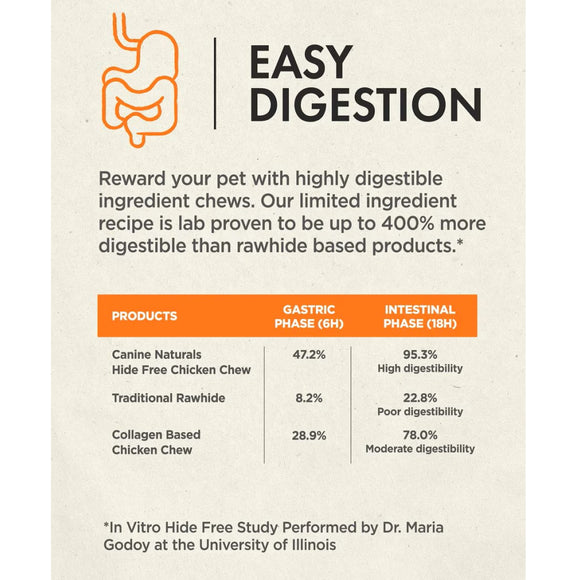 EASY DIGESTION

Reward your pet with highly digestible ingredient chews. Our limited ingredient recipe is lab proven to be up to 400% more digestible than rawhide based products.*

| PRODUCTS | GASTRIC PHASE (6H) | INTESTINAL PHASE (18H) |
|---|---|---|
| Canine Naturals Hide Free Chicken Chew | 47.2% | 95.3% High digestibility |
| Traditional Rawhide | 8.2% | 22.8% Poor digestibility |
| Collagen Based Chicken Chew | 28.9% | 78.0% Moderate digestibility |

*In Vitro Hide Free Study Performed by Dr. Maria Godoy at the University of Illinois